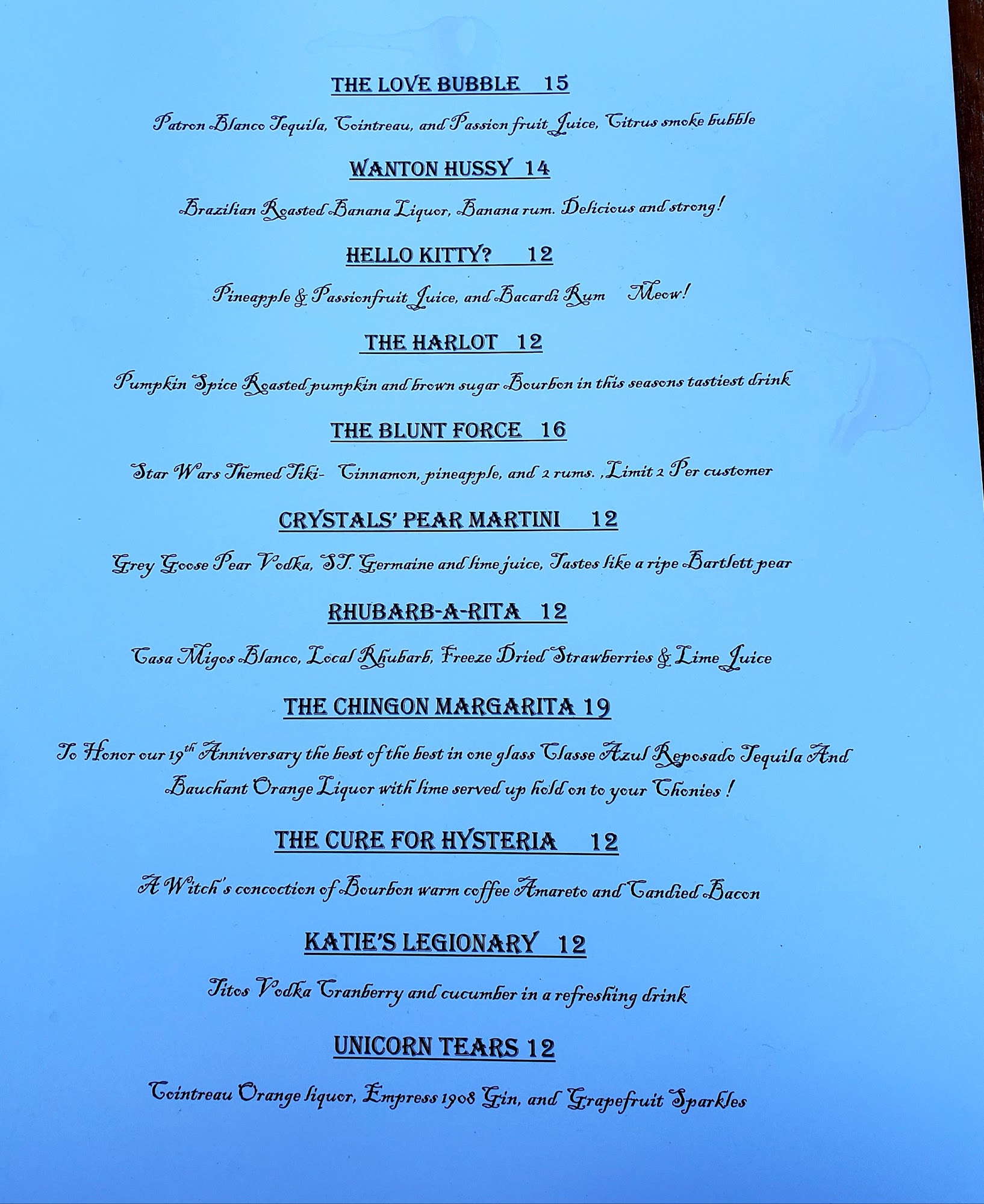 THE LOVE BUBBLE 15

Patron Blanco Tequila, Cointreau, and Passion fruit Juice, Citrus smoke bubble

WANTON HUSSY 14

Brazilian Roasted Banana Liquor, Banana rum. Delicious and strong!

HELLO KITTY? 12

Pineapple & Passionfruit Juice, and Bacardi Rum Meow!

THE HARLOT 12

Pumpkin Spice Roasted pumpkin and brown sugar Bourbon in this seasons tastiest drink

THE BLUNT FORCE 16

Star Wars Themed Tiki- Cinnamon, pineapple, and 2 rums. ,Limit 2 Per customer

CRYSTALS' PEAR MARTINI 12

Grey Goose Pear Vodka, ST. Germaine and lime juice, Tastes like a ripe Bartlett pear

RHUBARB-A-RITA 12

Casa Migos Blanco, Local Rhubarb, Freeze Dried Strawberries & Lime Juice

THE CHINGON MARGARITA 19

To Honor our 19$^{th}$ Anniversary the best of the best in one glass Classe Azul Reposado Tequila And Bauchant Orange Liquor with lime served up hold on to your Chonies !

THE CURE FOR HYSTERIA 12

A Witch's concoction of Bourbon warm coffee Amareto and Candied Bacon

KATIE'S LEGIONARY 12

Titos Vodka Cranberry and cucumber in a refreshing drink

UNICORN TEARS 12

Cointreau Orange liquor, Empress 1908 Gin, and Grapefruit Sparkles